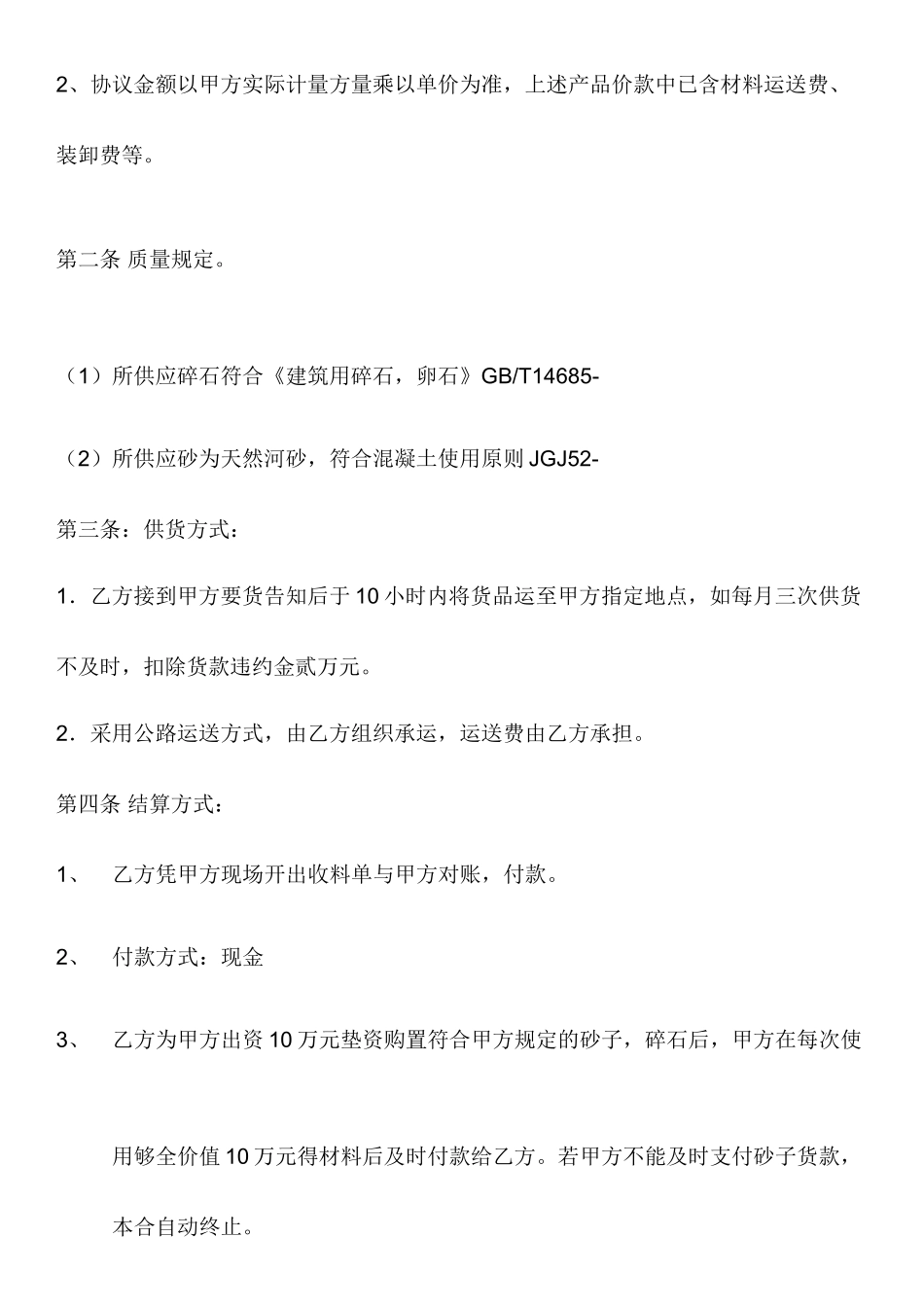 2、协议金额以甲方实际计量方量乘以单价为准，上述产品价款中已含材料运送费、装卸费等。

第二条 质量规定。

（1）所供应碎石符合《建筑用碎石，卵石》GB/T14685-

（2）所供应砂为天然河砂，符合混凝土使用原则 JGJ52-

第三条：供货方式：

1．乙方接到甲方要货告知后于 10 小时内将货品运至甲方指定地点，如每月三次供货不及时，扣除货款违约金贰万元。

2．采用公路运送方式，由乙方组织承运，运送费由乙方承担。

第四条 结算方式：

1、 乙方凭甲方现场开出收料单与甲方对账，付款。

2、 付款方式：现金

3、 乙方为甲方出资 10 万元垫资购置符合甲方规定的砂子，碎石后，甲方在每次使用够全价值 10 万元得材料后及时付款给乙方。若甲方不能及时支付砂子货款，本合自动终止。